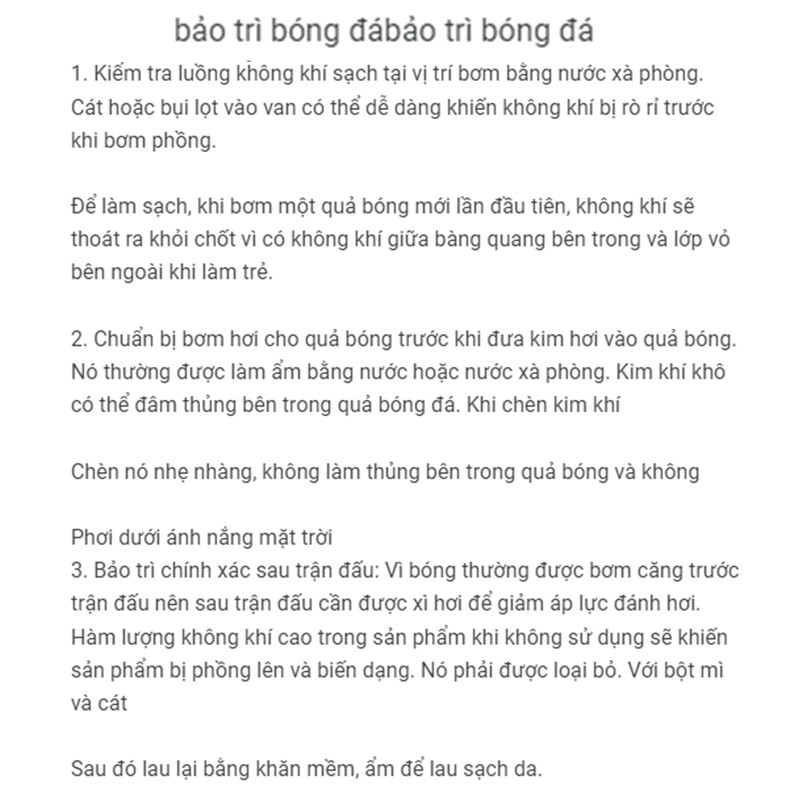 bảo trì bóng đábảo trì bóng đá

1. Kiểm tra luồng không khí sạch tại vị trí bơm bằng nước xà phòng. Cát hoặc bụi lọt vào van có thể dễ dàng khiến không khí bị rò rỉ trước khi bơm phồng.

Để làm sạch, khi bơm một quả bóng mới lần đầu tiên, không khí sẽ thoát ra khỏi chốt vì có không khí giữa bàng quang bên trong và lớp vỏ bên ngoài khi làm trẻ.

2. Chuẩn bị bơm hơi cho quả bóng trước khi đưa kim hơi vào quả bóng. Nó thường được làm ẩm bằng nước hoặc nước xà phòng. Kim khí khô có thể đâm thủng bên trong quả bóng đá. Khi chèn kim khí

Chèn nó nhẹ nhàng, không làm thủng bên trong quả bóng và không

Phơi dưới ánh nắng mặt trời
3. Bảo trì chính xác sau trận đấu: Vì bóng thường được bơm căng trước trận đấu nên sau trận đấu cần được xì hơi để giảm áp lực đánh hơi. Hàm lượng không khí cao trong sản phẩm khi không sử dụng sẽ khiến sản phẩm bị phồng lên và biến dạng. Nó phải được loại bỏ. Với bột mì và cát

Sau đó lau lại bằng khăn mềm, ẩm để lau sạch da.